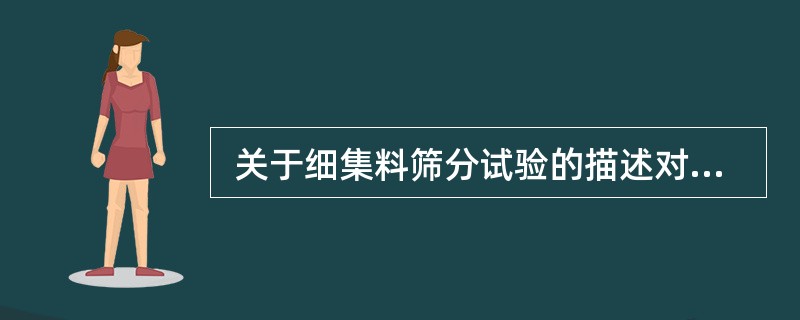 关于细集料筛分试验的描述对...